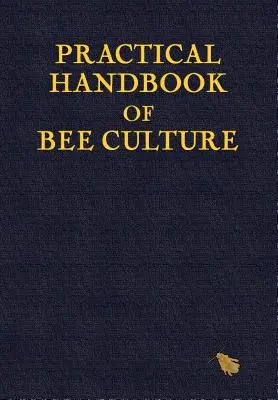 PRACTICAL HANDBOOK OF BEE CULTURE